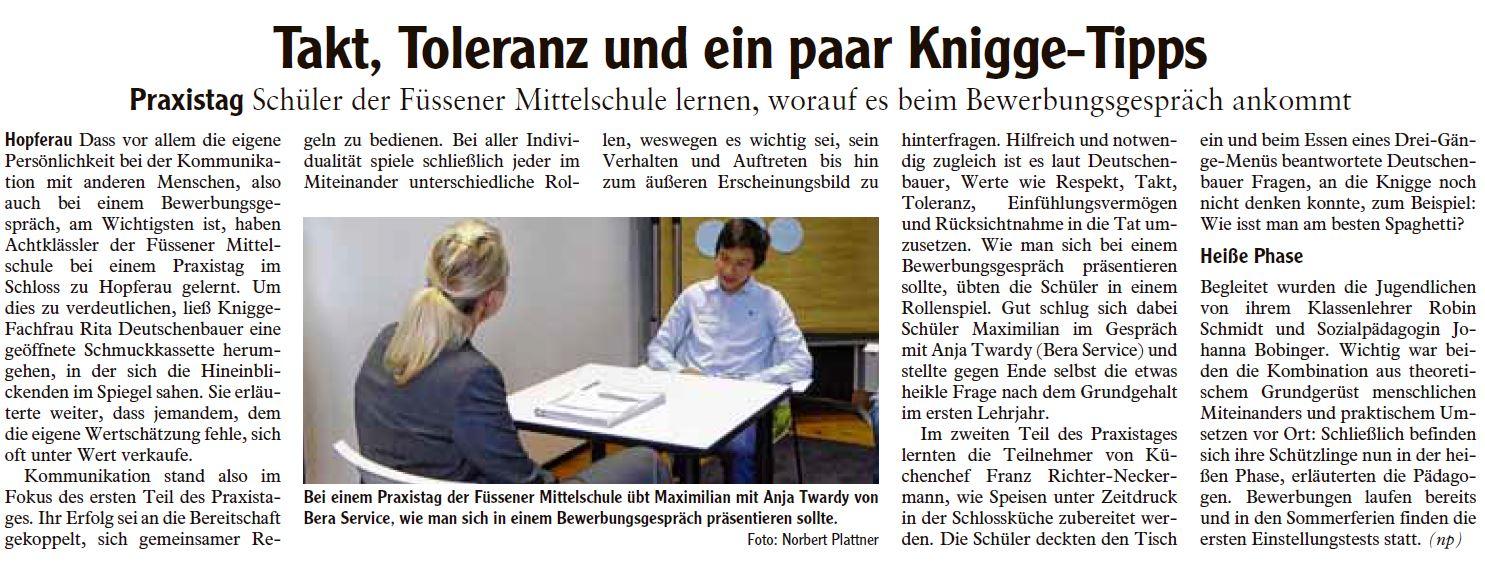 Takt, Toleranz und ein paar Knigge-Tipps

Praxistag Schüler der Füssener Mittelschule lernen, worauf es beim Bewerbungsgespräch ankommt

Hopferau Dass vor allem die eigene Persönlichkeit bei der Kommunikation mit anderen Menschen, also auch bei einem Bewerbungsgespräch, am Wichtigsten ist, haben Achtklässler der Füssener Mittelschule bei einem Praxistag im Schloss zu Hopferau gelernt. Um dies zu verdeutlichen, ließ Knigge-Fachfrau Rita Deutschenbauer eine geöffnete Schmuckkassette herumgehen, in der sich die Hineinblickenden im Spiegel sahen. Sie erläuterte weiter, dass jemandem, dem die eigene Wertschätzung fehle, sich oft unter Wert verkaufe.

Kommunikation stand also im Fokus des ersten Teil des Praxistages. Ihr Erfolg sei an die Bereitschaft gekoppelt, sich gemeinsamer Regeln zu bedienen. Bei aller Individualität spiele schließlich jeder im Miteinander unterschiedliche Rollen, weswegen es wichtig sei, sein Verhalten und Auftreten bis hin zum äußeren Erscheinungsbild zu hinterfragen. Hilfreich und notwendig zugleich ist es laut Deutschenbauer, Werte wie Respekt, Takt, Toleranz, Einfühlungsvermögen und Rücksichtnahme in die Tat umzusetzen. Wie man sich bei einem Bewerbungsgespräch präsentieren sollte, übten die Schüler in einem Rollenspiel. Gut schlug sich dabei Schüler Maximilian im Gespräch mit Anja Twardy (Bera Service) und stellte gegen Ende selbst die etwas heikle Frage nach dem Grundgehalt im ersten Lehrjahr.

Im zweiten Teil des Praxistages lernten die Teilnehmer von Küchenchef Franz Richter-Neckermann, wie Speisen unter Zeitdruck in der Schlossküche zubereitet werden. Die Schüler deckten den Tisch ein und beim Essen eines Drei-Gänge-Menüs beantwortete Deutschenbauer Fragen, an die Knigge noch nicht denken konnte, zum Beispiel: Wie isst man am besten Spaghetti?

Heiße Phase

Begleitet wurden die Jugendlichen von ihrem Klassenlehrer Robin Schmidt und Sozialpädagogin Johanna Bobinger. Wichtig war beiden die Kombination aus theoretischem Grundgerüst menschlichen Miteinanders und praktischem Umsetzen vor Ort: Schließlich befinden sich ihre Schützlinge nun in der heißen Phase, erläuterten die Pädagogen. Bewerbungen laufen bereits und in den Sommerferien finden die ersten Einstellungstests statt. (np)

Bei einem Praxistag der Füssener Mittelschule übt Maximilian mit Anja Twardy von Bera Service, wie man sich in einem Bewerbungsgespräch präsentieren sollte.
Foto: Norbert Plattner